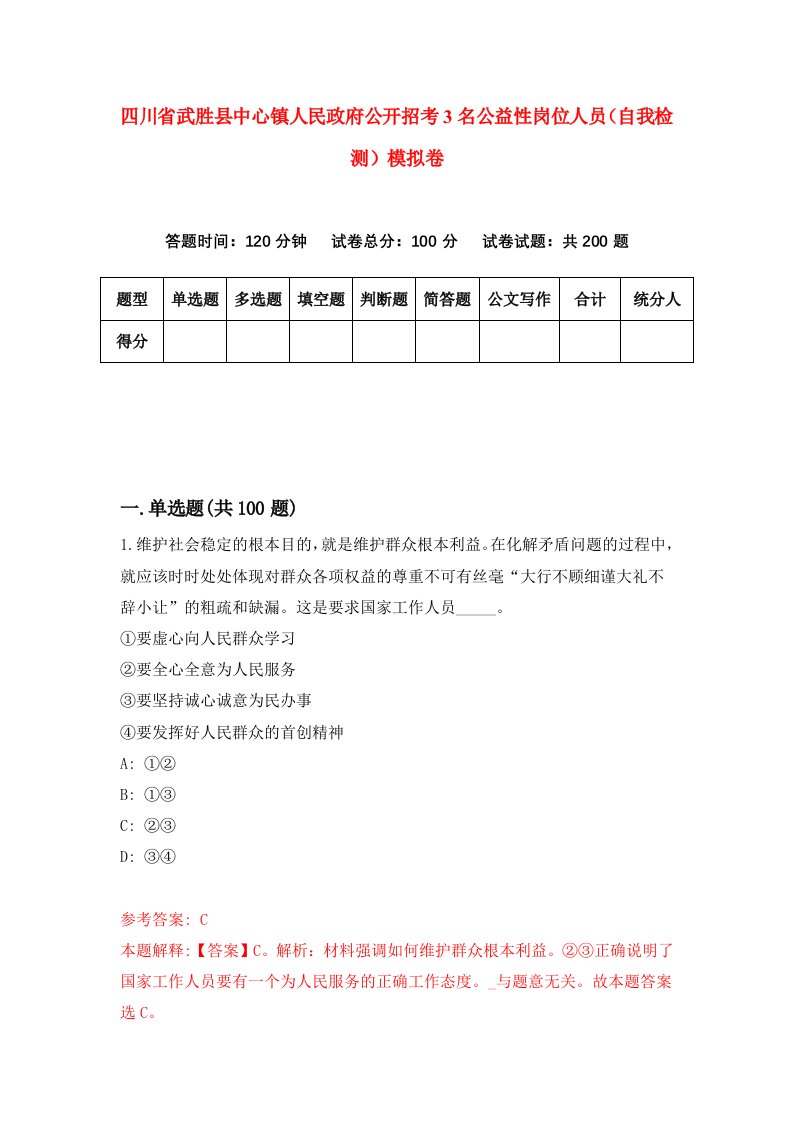 四川省武胜县中心镇人民政府公开招考3名公益性岗位人员（自我检测）模拟卷

答题时间：120分钟　试卷总分：100分　试卷试题：共200题

| 题型 | 单选题 | 多选题 | 填空题 | 判断题 | 简答题 | 公文写作 | 合计 | 统分人 |
|---|---|---|---|---|---|---|---|---|
| 得分 | | | | | | | | |

一.单选题(共100题)

1.维护社会稳定的根本目的，就是维护群众根本利益。在化解矛盾问题的过程中，就应该时时处处体现对群众各项权益的尊重不可有丝毫“大行不顾细谨大礼不辞小让”的粗疏和缺漏。这是要求国家工作人员_____。
①要虚心向人民群众学习
②要全心全意为人民服务
③要坚持诚心诚意为民办事
④要发挥好人民群众的首创精神
A: ①②
B: ①③
C: ②③
D: ③④

参考答案: C
本题解释:【答案】C。解析：材料强调如何维护群众根本利益。②③正确说明了国家工作人员要有一个为人民服务的正确工作态度。_与题意无关。故本题答案选C。